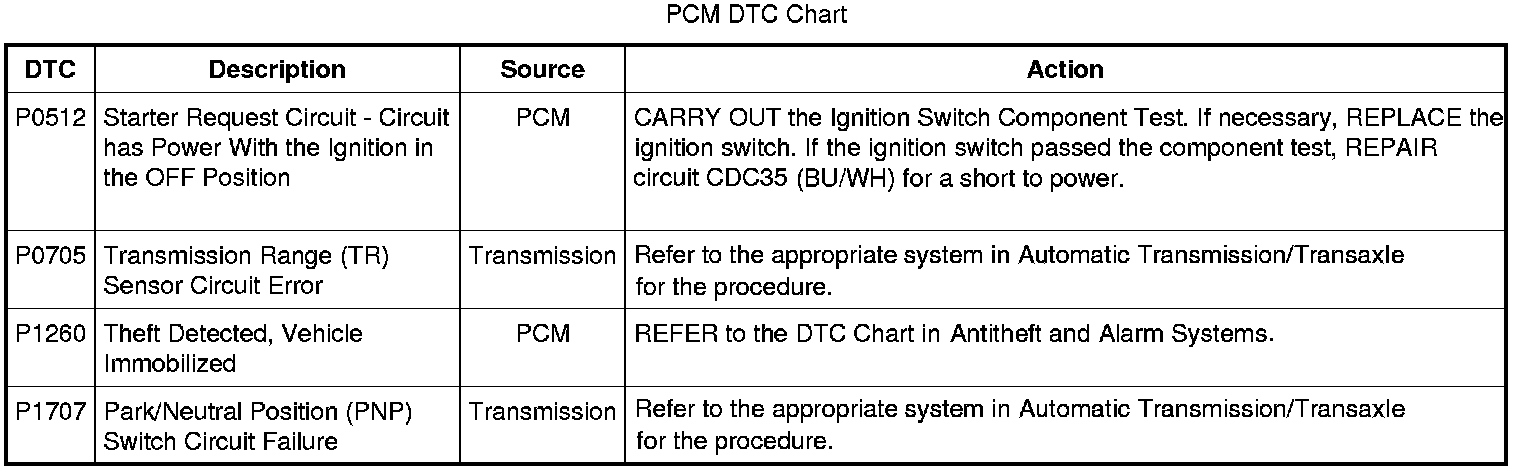 PCM DTC Chart

| DTC | Description | Source | Action |
|---|---|---|---|
| P0512 | Starter Request Circuit - Circuit has Power With the Ignition in the OFF Position | PCM | CARRY OUT the Ignition Switch Component Test. If necessary, REPLACE the ignition switch. If the ignition switch passed the component test, REPAIR circuit CDC35 (BU/WH) for a short to power. |
| P0705 | Transmission Range (TR) Sensor Circuit Error | Transmission | Refer to the appropriate system in Automatic Transmission/Transaxle for the procedure. |
| P1260 | Theft Detected, Vehicle Immobilized | PCM | REFER to the DTC Chart in Antitheft and Alarm Systems. |
| P1707 | Park/Neutral Position (PNP) Switch Circuit Failure | Transmission | Refer to the appropriate system in Automatic Transmission/Transaxle for the procedure. |